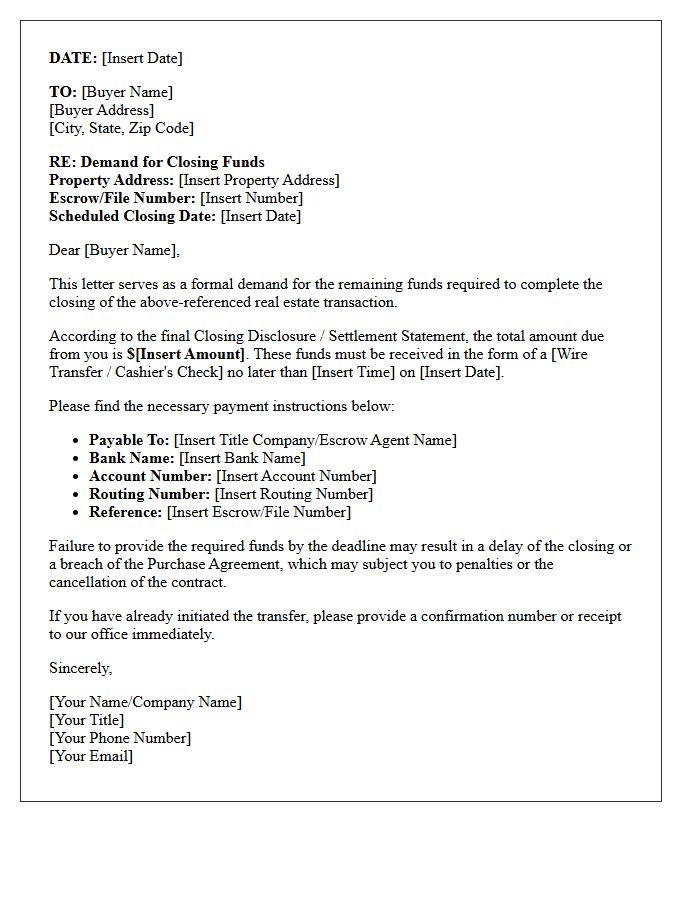 DATE: [Insert Date]

TO: [Buyer Name]
[Buyer Address]
[City, State, Zip Code]

RE: Demand for Closing Funds
Property Address: [Insert Property Address]
Escrow/File Number: [Insert Number]
Scheduled Closing Date: [Insert Date]

Dear [Buyer Name],

This letter serves as a formal demand for the remaining funds required to complete the closing of the above-referenced real estate transaction.

According to the final Closing Disclosure / Settlement Statement, the total amount due from you is $[Insert Amount]. These funds must be received in the form of a [Wire Transfer / Cashier's Check] no later than [Insert Time] on [Insert Date].

Please find the necessary payment instructions below:

• Payable To: [Insert Title Company/Escrow Agent Name]
• Bank Name: [Insert Bank Name]
• Account Number: [Insert Account Number]
• Routing Number: [Insert Routing Number]
• Reference: [Insert Escrow/File Number]

Failure to provide the required funds by the deadline may result in a delay of the closing or a breach of the Purchase Agreement, which may subject you to penalties or the cancellation of the contract.

If you have already initiated the transfer, please provide a confirmation number or receipt to our office immediately.

Sincerely,

[Your Name/Company Name]
[Your Title]
[Your Phone Number]
[Your Email]